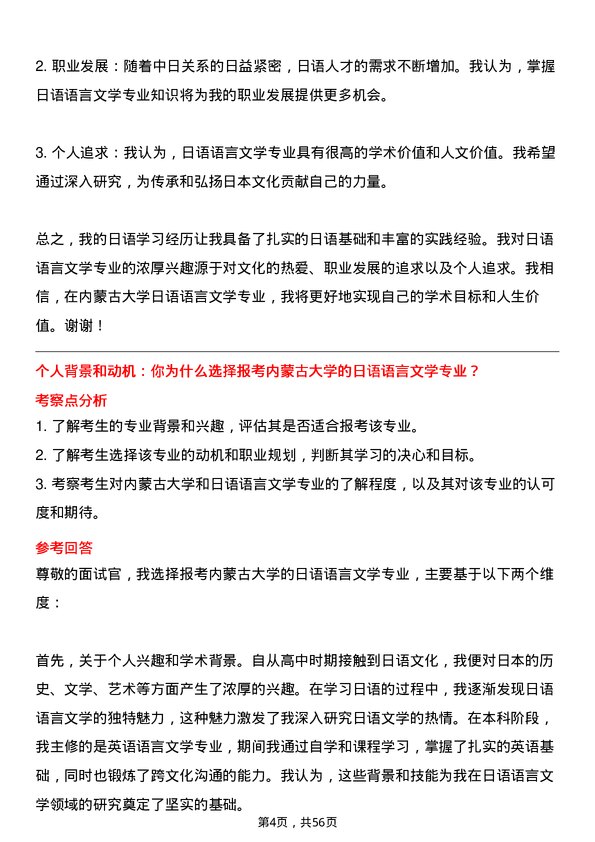 2. 职业发展：随着中日关系的日益紧密，日语人才的需求不断增加。我认为，掌握日语语言文学专业知识将为我的职业发展提供更多机会。

3. 个人追求：我认为，日语语言文学专业具有很高的学术价值和人文价值。我希望通过深入研究，为传承和弘扬日本文化贡献自己的力量。

总之，我的日语学习经历让我具备了扎实的日语基础和丰富的实践经验。我对日语语言文学专业的浓厚兴趣源于对文化的热爱、职业发展的追求以及个人追求。我相信，在内蒙古大学日语语言文学专业，我将更好地实现自己的学术目标和人生价值。谢谢！

个人背景和动机：你为什么选择报考内蒙古大学的日语语言文学专业？

考察点分析

1. 了解考生的专业背景和兴趣，评估其是否适合报考该专业。
2. 了解考生选择该专业的动机和职业规划，判断其学习的决心和目标。
3. 考察考生对内蒙古大学和日语语言文学专业的了解程度，以及其对该专业的认可度和期待。

参考回答

尊敬的面试官，我选择报考内蒙古大学的日语语言文学专业，主要基于以下两个维度：

首先，关于个人兴趣和学术背景。自从高中时期接触到日语文化，我便对日本的历史、文学、艺术等方面产生了浓厚的兴趣。在学习日语的过程中，我逐渐发现日语语言文学的独特魅力，这种魅力激发了我深入研究日语文学的热情。在本科阶段，我主修的是英语语言文学专业，期间我通过自学和课程学习，掌握了扎实的英语基础，同时也锻炼了跨文化沟通的能力。我认为，这些背景和技能为我在日语语言文学领域的研究奠定了坚实的基础。

第4页，共56页